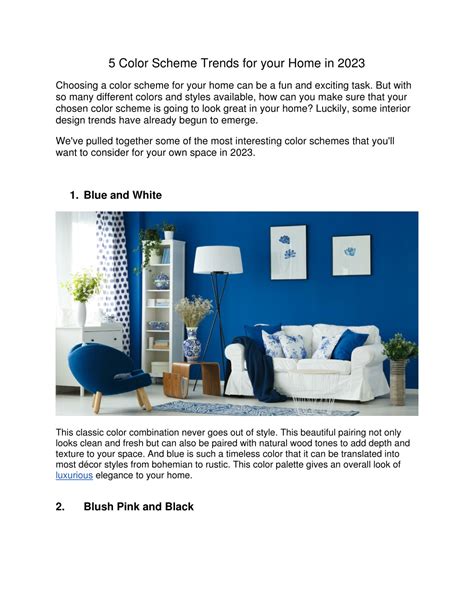 5 Color Scheme Trends for your Home in 2023

Choosing a color scheme for your home can be a fun and exciting task. But with so many different colors and styles available, how can you make sure that your chosen color scheme is going to look great in your home? Luckily, some interior design trends have already begun to emerge.

We've pulled together some of the most interesting color schemes that you'll want to consider for your own space in 2023.

1. Blue and White

This classic color combination never goes out of style. This beautiful pairing not only looks clean and fresh but can also be paired with natural wood tones to add depth and texture to your space. And blue is such a timeless color that it can be translated into most décor styles from bohemian to rustic. This color palette gives an overall look of luxurious elegance to your home.

2. Blush Pink and Black